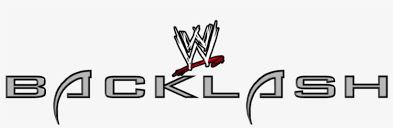 W

BACKLASH